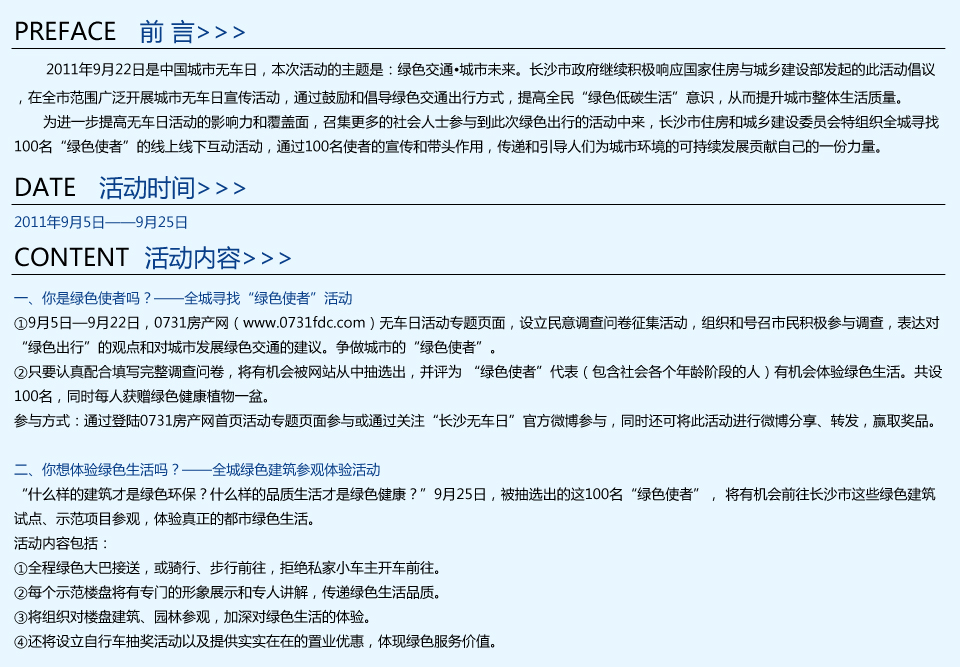 PREFACE 前 言>>>

2011年9月22日是中国城市无车日，本次活动的主题是：绿色交通•城市未来。长沙市政府继续积极响应国家住房与城乡建设部发起的此活动倡议，在全市范围广泛开展城市无车日宣传活动，通过鼓励和倡导绿色交通出行方式，提高全民“绿色低碳生活”意识，从而提升城市整体生活质量。

为进一步提高无车日活动的影响力和覆盖面，召集更多的社会人士参与到此次绿色出行的活动中来，长沙市住房和城乡建设委员会特组织全城寻找100名“绿色使者”的线上线下互动活动，通过100名使者的宣传和带头作用，传递和引导人们为城市环境的可持续发展贡献自己的一份力量。

DATE 活动时间>>>

2011年9月5日——9月25日

CONTENT 活动内容>>>

一、你是绿色使者吗？——全城寻找“绿色使者”活动

①9月5日—9月22日，0731房产网（www.0731fdc.com）无车日活动专题页面，设立民意调查问卷征集活动，组织和号召市民积极参与调查，表达对“绿色出行”的观点和对城市发展绿色交通的建议。争做城市的“绿色使者”。

②只要认真配合填写完整调查问卷，将有机会被网站从中抽选出，并评为 “绿色使者”代表（包含社会各个年龄阶段的人）有机会体验绿色生活。共设100名，同时每人获赠绿色健康植物一盆。

参与方式：通过登陆0731房产网首页活动专题页面参与或通过关注“长沙无车日”官方微博参与，同时还可将此活动进行微博分享、转发，赢取奖品。

二、你想体验绿色生活吗？——全城绿色建筑参观体验活动

“什么样的建筑才是绿色环保？什么样的品质生活才是绿色健康？”9月25日，被抽选出的这100名“绿色使者”， 将有机会前往长沙市这些绿色建筑试点、示范项目参观，体验真正的都市绿色生活。

活动内容包括：

①全程绿色大巴接送，或骑行、步行前往，拒绝私家小车主开车前往。

②每个示范楼盘将有专门的形象展示和专人讲解，传递绿色生活品质。

③将组织对楼盘建筑、园林参观，加深对绿色生活的体验。

④还将设立自行车抽奖活动以及提供实实在在的置业优惠，体现绿色服务价值。